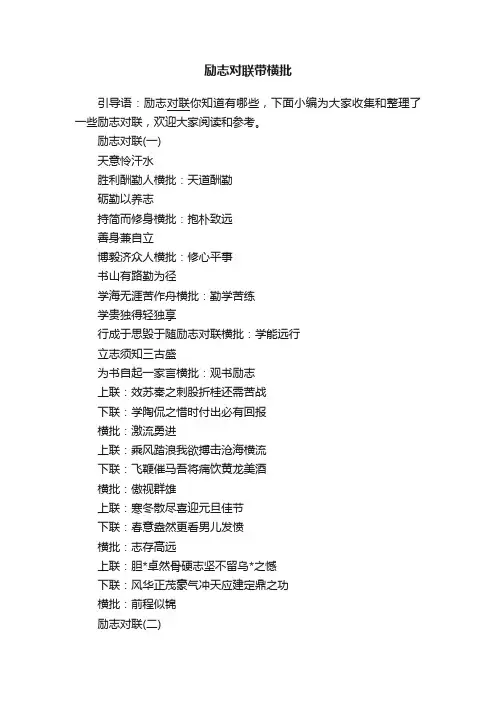 励志对联带横批

引导语：励志对联你知道有哪些，下面小编为大家收集和整理了一些励志对联，欢迎大家阅读和参考。

励志对联(一)

天意怜汗水

胜利酬勤人横批：天道酬勤

砺勤以养志

持简而修身横批：抱朴致远

善身兼自立

博毅济众人横批：修心平事

书山有路勤为径

学海无涯苦作舟横批：勤学苦练

学贵独得轻独享

行成于思毁于随励志对联横批：学能远行

立志须知三古盛

为书自起一家言横批：观书励志

上联：效苏秦之刺股折桂还需苦战

下联：学陶侃之惜时付出必有回报

横批：激流勇进

上联：乘风踏浪我欲搏击沧海横流

下联：飞鞭催马吾将痛饮黄龙美酒

横批：傲视群雄

上联：寒冬散尽喜迎元旦佳节

下联：春意盎然更看男儿发愤

横批：志存高远

上联：胆*卓然骨硬志坚不留乌*之憾

下联：风华正茂豪气冲天应建定鼎之功

横批：前程似锦

励志对联(二)